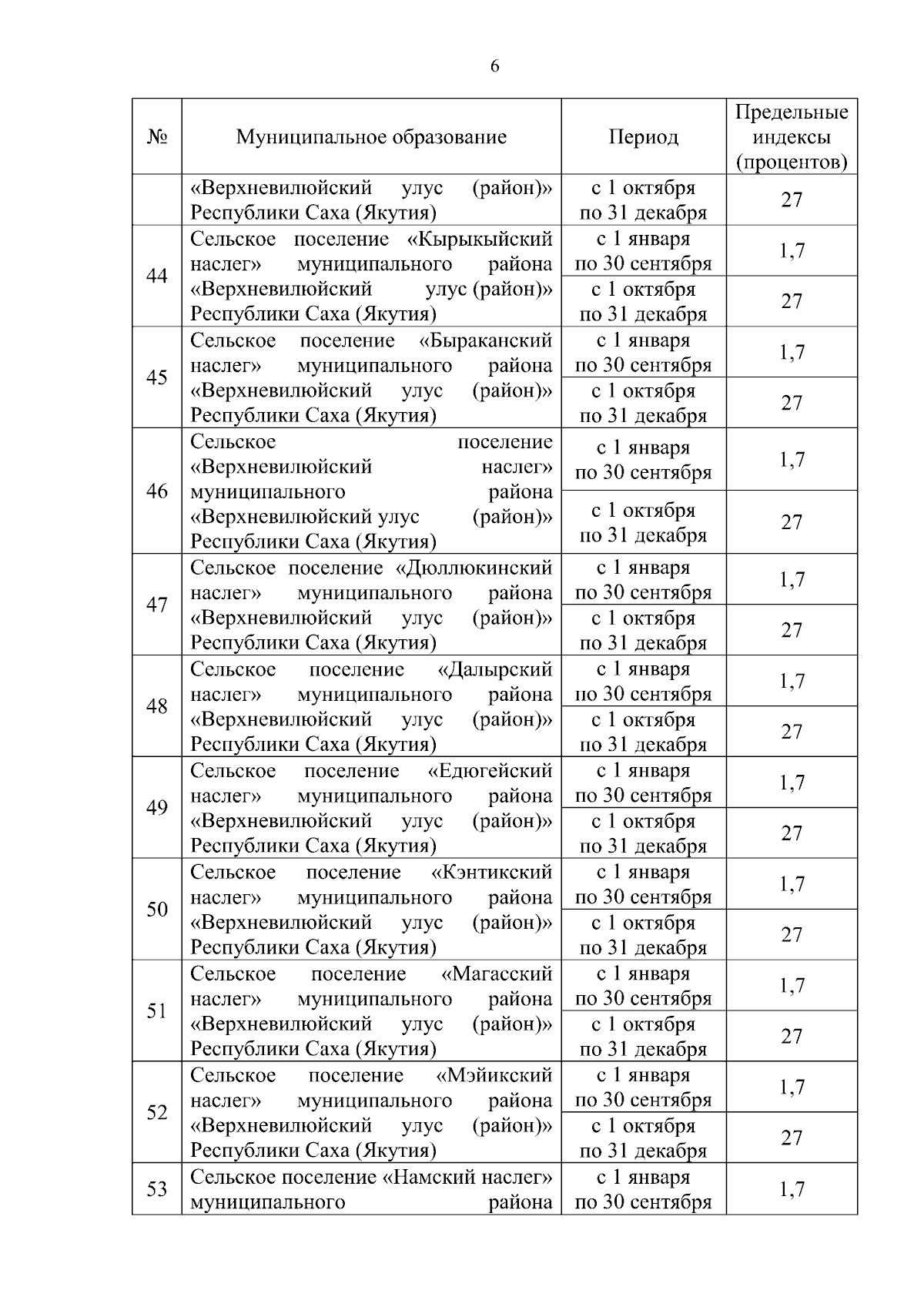 6

| № | Муниципальное образование | Период | Предельные индексы (процентов) |
|---|---|---|---|
|  | «Верхневилюйский улус (район)» Республики Саха (Якутия) | с 1 октября по 31 декабря | 27 |
| 44 | Сельское поселение «Кырыкыйский наслег» муниципального района «Верхневилюйский улус (район)» Республики Саха (Якутия) | с 1 января по 30 сентября | 1,7 |
|  |  | с 1 октября по 31 декабря | 27 |
| 45 | Сельское поселение «Быраканский наслег» муниципального района «Верхневилюйский улус (район)» Республики Саха (Якутия) | с 1 января по 30 сентября | 1,7 |
|  |  | с 1 октября по 31 декабря | 27 |
| 46 | Сельское поселение «Верхневилюйский наслег» муниципального района «Верхневилюйский улус (район)» Республики Саха (Якутия) | с 1 января по 30 сентября | 1,7 |
|  |  | с 1 октября по 31 декабря | 27 |
| 47 | Сельское поселение «Дюллюкинский наслег» муниципального района «Верхневилюйский улус (район)» Республики Саха (Якутия) | с 1 января по 30 сентября | 1,7 |
|  |  | с 1 октября по 31 декабря | 27 |
| 48 | Сельское поселение «Далырский наслег» муниципального района «Верхневилюйский улус (район)» Республики Саха (Якутия) | с 1 января по 30 сентября | 1,7 |
|  |  | с 1 октября по 31 декабря | 27 |
| 49 | Сельское поселение «Едюгейский наслег» муниципального района «Верхневилюйский улус (район)» Республики Саха (Якутия) | с 1 января по 30 сентября | 1,7 |
|  |  | с 1 октября по 31 декабря | 27 |
| 50 | Сельское поселение «Кэнтикский наслег» муниципального района «Верхневилюйский улус (район)» Республики Саха (Якутия) | с 1 января по 30 сентября | 1,7 |
|  |  | с 1 октября по 31 декабря | 27 |
| 51 | Сельское поселение «Магасский наслег» муниципального района «Верхневилюйский улус (район)» Республики Саха (Якутия) | с 1 января по 30 сентября | 1,7 |
|  |  | с 1 октября по 31 декабря | 27 |
| 52 | Сельское поселение «Мэйикский наслег» муниципального района «Верхневилюйский улус (район)» Республики Саха (Якутия) | с 1 января по 30 сентября | 1,7 |
|  |  | с 1 октября по 31 декабря | 27 |
| 53 | Сельское поселение «Намский наслег» муниципального района | с 1 января по 30 сентября | 1,7 |